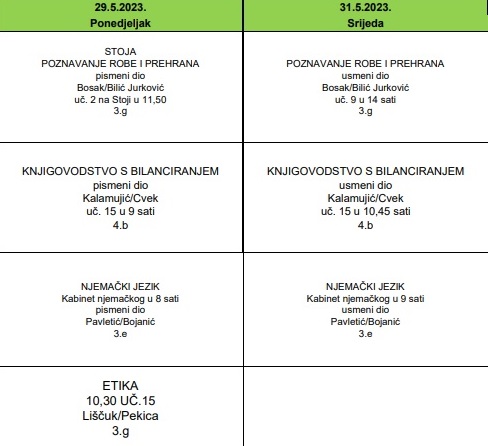 | 29.5.2023. Ponedjeljak | 31.5.2023. Srijeda |
|---|---|
| STOJA POZNAVANJE ROBE I PREHRANA pismeni dio Bosak/Bilić Jurković uč. 2 na Stoji u 11,50 3.g | POZNAVANJE ROBE I PREHRANA usmeni dio Bosak/Bilić Jurković uč. 9 u 14 sati 3.g |
| KNJIGOVODSTVO S BILANCIRANJEM pismeni dio Kalamujić/Cvek uč. 15 u 9 sati 4.b | KNJIGOVODSTVO S BILANCIRANJEM usmeni dio Kalamujić/Cvek uč. 15 u 10,45 sati 4.b |
| NJEMAČKI JEZIK Kabinet njemačkog u 8 sati pismeni dio Pavletić/Bojanić 3.e | NJEMAČKI JEZIK Kabinet njemačkog u 9 sati usmeni dio Pavletić/Bojanić 3.e |
| ETIKA 10,30 UČ.15 Liščuk/Pekica 3.g | |